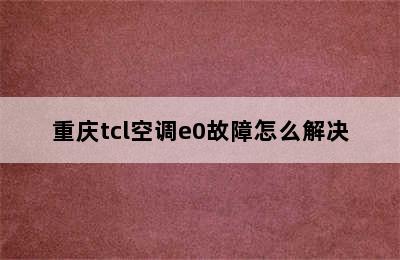 重庆tcl空调e0故障怎么解决